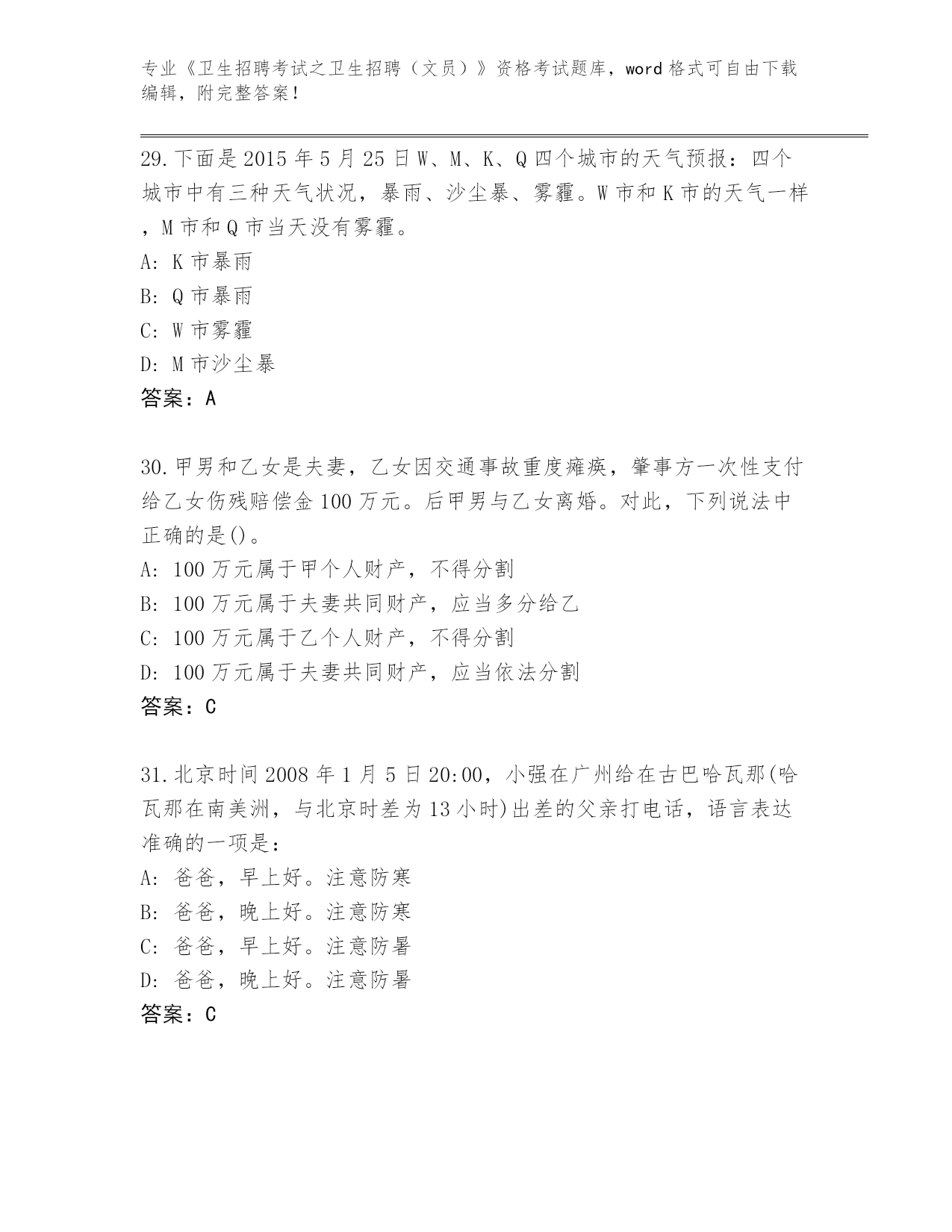 专业《卫生招聘考试之卫生招聘（文员）》资格考试题库，word 格式可自由下载编辑，附完整答案！

29.下面是 2015 年 5 月 25 日 W、M、K、Q 四个城市的天气预报：四个城市中有三种天气状况，暴雨、沙尘暴、雾霾。W 市和 K 市的天气一样，M 市和 Q 市当天没有雾霾。
A: K 市暴雨
B: Q 市暴雨
C: W 市雾霾
D: M 市沙尘暴
答案：A

30.甲男和乙女是夫妻，乙女因交通事故重度瘫痪，肇事方一次性支付给乙女伤残赔偿金 100 万元。后甲男与乙女离婚。对此，下列说法中正确的是()。
A: 100 万元属于甲个人财产，不得分割
B: 100 万元属于夫妻共同财产，应当多分给乙
C: 100 万元属于乙个人财产，不得分割
D: 100 万元属于夫妻共同财产，应当依法分割
答案：C

31.北京时间 2008 年 1 月 5 日 20:00，小强在广州给在古巴哈瓦那(哈瓦那在南美洲，与北京时差为 13 小时)出差的父亲打电话，语言表达准确的一项是：
A: 爸爸，早上好。注意防寒
B: 爸爸，晚上好。注意防寒
C: 爸爸，早上好。注意防暑
D: 爸爸，晚上好。注意防暑
答案：C